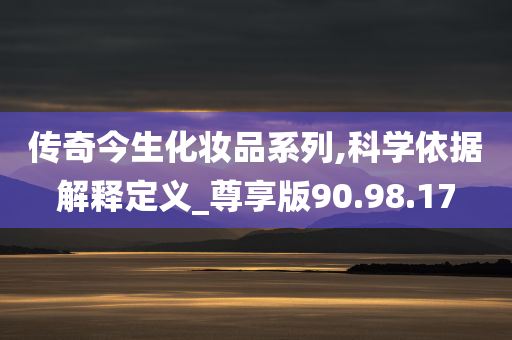 传奇今生化妆品系列,科学依据解释定义_尊享版90.98.17